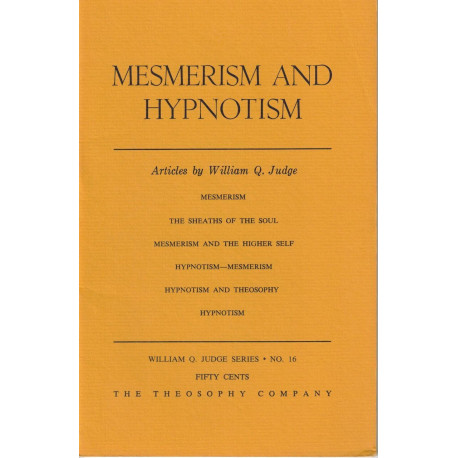 MESMERISM AND HYPNOTISM

Articles by William Q. Judge

MESMERISM

THE SHEATHS OF THE SOUL

MESMERISM AND THE HIGHER SELF

HYPNOTISM—MESMERISM

HYPNOTISM AND THEOSOPHY

HYPNOTISM

WILLIAM Q. JUDGE SERIES • NO. 16

FIFTY CENTS

THE THEOSOPHY COMPANY